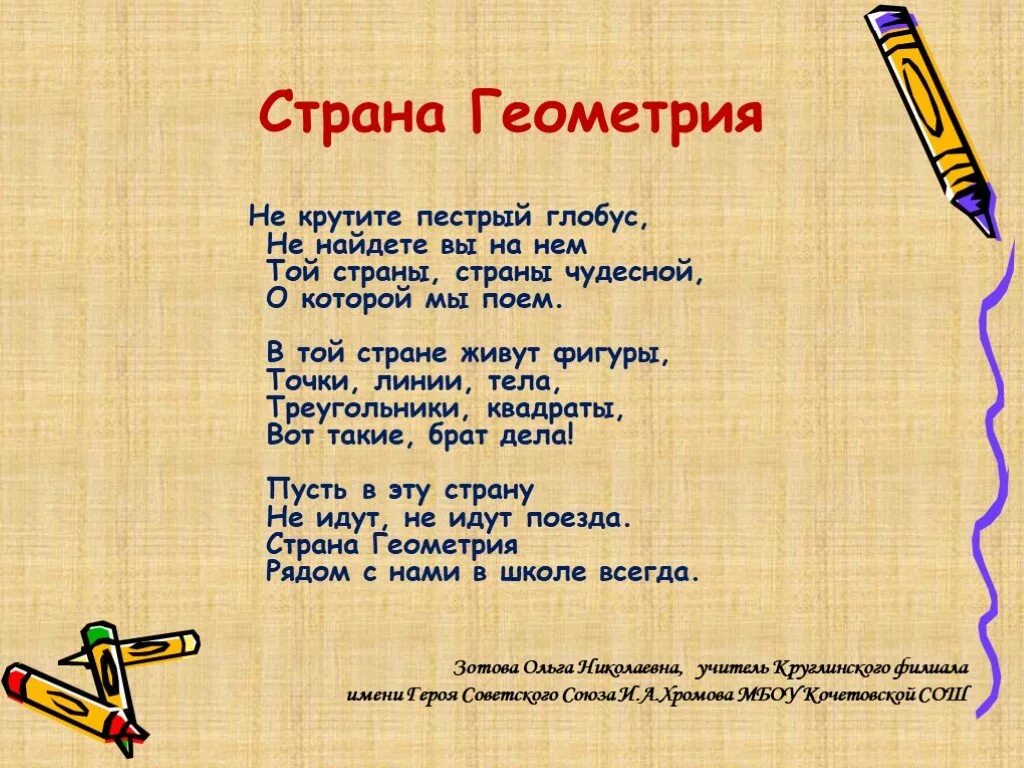 Страна Геометрия

Не крутите пестрый глобус,
Не найдете вы на нем
Той страны, страны чудесной,
О которой мы поем.

В той стране живут фигуры,
Точки, линии, тела,
Треугольники, квадраты,
Вот такие, брат дела!

Пусть в эту страну
Не идут, не идут поезда.
Страна Геометрия
Рядом с нами в школе всегда.

Зотова Ольга Николаевна, учитель Круглинского филиала
имени Героя Советского Союза И.А.Хромова МБОУ Кочетовской СОШ